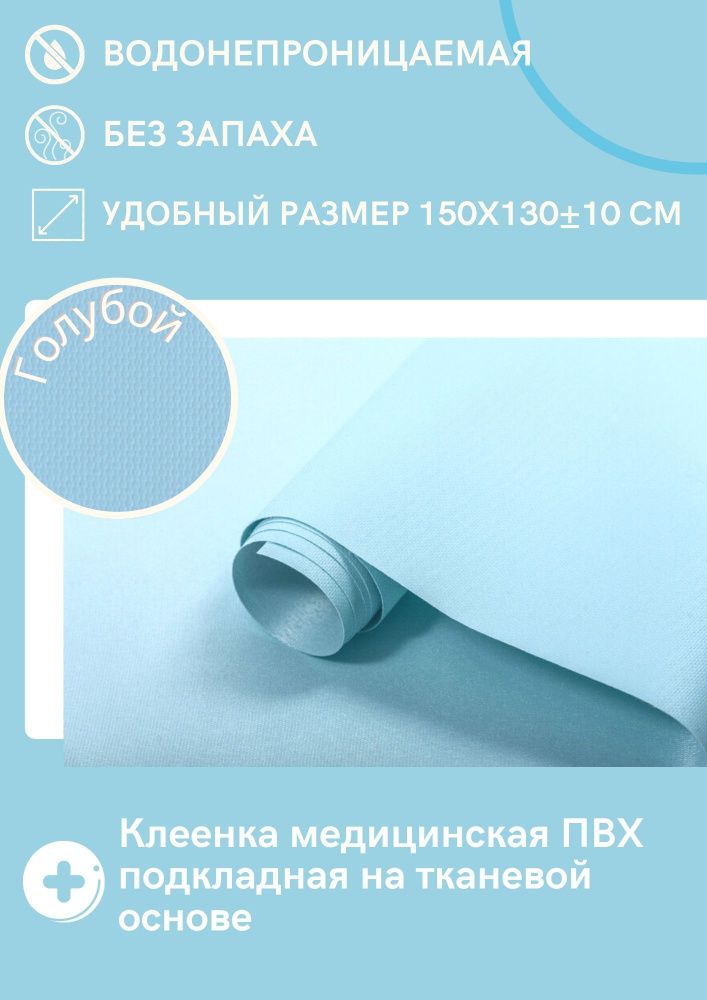 ВОДОНЕПРОНИЦАЕМАЯ

БЕЗ ЗАПАХА

УДОБНЫЙ РАЗМЕР 150Х130±10 СМ

Голубой

Клеенка медицинская ПВХ подкладная на тканевой основе